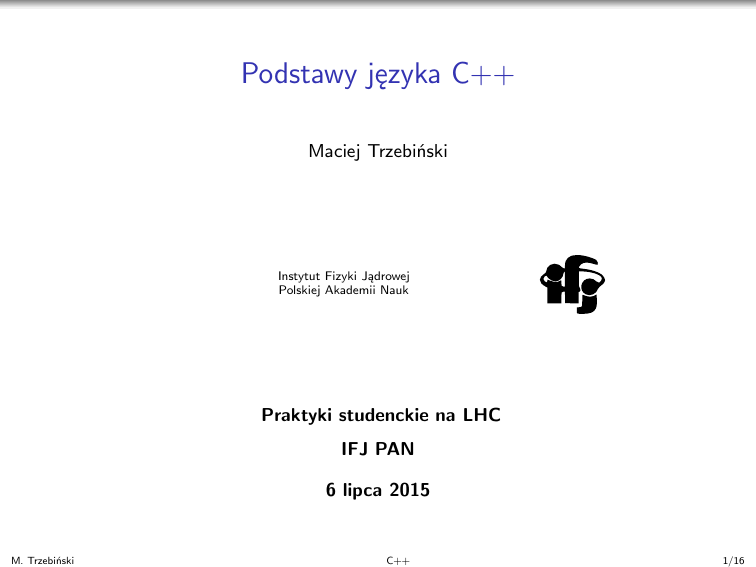 Podstawy języka C++

Maciej Trzebiński

Instytut Fizyki Jądrowej
Polskiej Akademii Nauk

ifj

Praktyki studenckie na LHC

IFJ PAN

6 lipca 2015

M. Trzebiński C++ 1/16